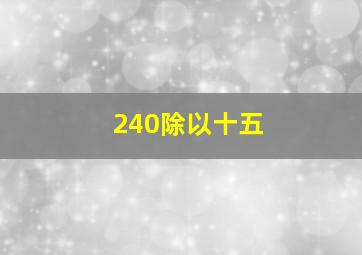 240除以十五